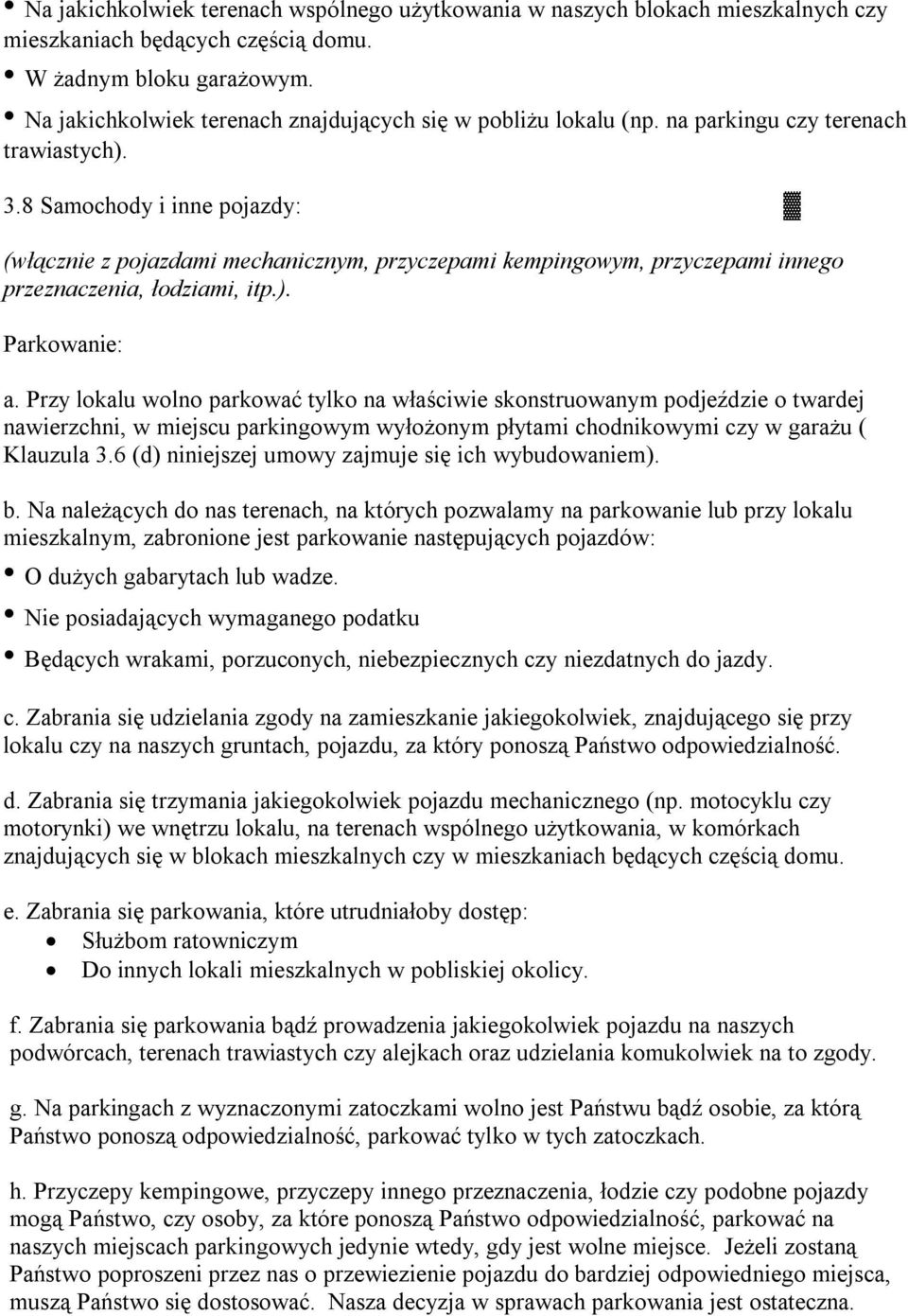 • Na jakichkolwiek terenach wspólnego użytkowania w naszych blokach mieszkalnych czy mieszkaniach będących częścią domu.

• W żadnym bloku garażowym.

• Na jakichkolwiek terenach znajdujących się w pobliżu lokalu (np. na parkingu czy terenach trawiastych).

3.8 Samochody i inne pojazdy:

(włącznie z pojazdami mechanicznym, przyczepami kempingowym, przyczepami innego przeznaczenia, łodziami, itp.).

Parkowanie:

a. Przy lokalu wolno parkować tylko na właściwie skonstruowanym podjeździe o twardej nawierzchni, w miejscu parkingowym wyłożonym płytami chodnikowymi czy w garażu ( Klauzula 3.6 (d) niniejszej umowy zajmuje się ich wybudowaniem).

b. Na należących do nas terenach, na których pozwalamy na parkowanie lub przy lokalu mieszkalnym, zabronione jest parkowanie następujących pojazdów:

• O dużych gabarytach lub wadze.

• Nie posiadających wymaganego podatku

• Będących wrakami, porzuconych, niebezpiecznych czy niezdatnych do jazdy.

c. Zabrania się udzielania zgody na zamieszkanie jakiegokolwiek, znajdującego się przy lokalu czy na naszych gruntach, pojazdu, za który ponoszą Państwo odpowiedzialność.

d. Zabrania się trzymania jakiegokolwiek pojazdu mechanicznego (np. motocyklu czy motorynki) we wnętrzu lokalu, na terenach wspólnego użytkowania, w komórkach znajdujących się w blokach mieszkalnych czy w mieszkaniach będących częścią domu.

e. Zabrania się parkowania, które utrudniałoby dostęp:

• Służbom ratowniczym

• Do innych lokali mieszkalnych w pobliskiej okolicy.

f. Zabrania się parkowania bądź prowadzenia jakiegokolwiek pojazdu na naszych podwórcach, terenach trawiastych czy alejkach oraz udzielania komukolwiek na to zgody.

g. Na parkingach z wyznaczonymi zatoczkami wolno jest Państwu bądź osobie, za którą Państwo ponoszą odpowiedzialność, parkować tylko w tych zatoczkach.

h. Przyczepy kempingowe, przyczepy innego przeznaczenia, łodzie czy podobne pojazdy mogą Państwo, czy osoby, za które ponoszą Państwo odpowiedzialność, parkować na naszych miejscach parkingowych jedynie wtedy, gdy jest wolne miejsce. Jeżeli zostaną Państwo poproszeni przez nas o przewiezienie pojazdu do bardziej odpowiedniego miejsca, muszą Państwo się dostosować. Nasza decyzja w sprawach parkowania jest ostateczna.